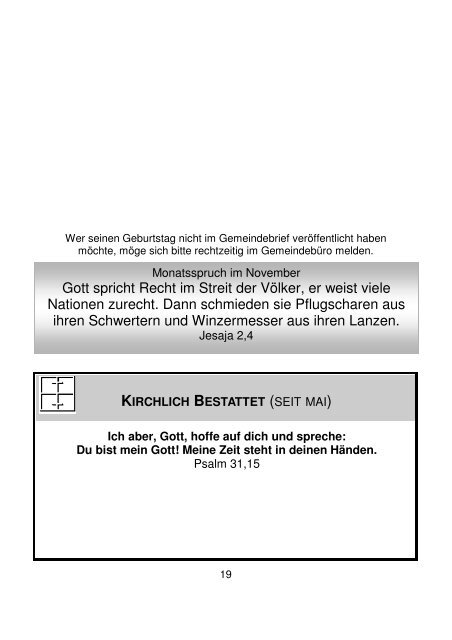 Wer seinen Geburtstag nicht im Gemeindebrief veröffentlicht haben möchte, möge sich bitte rechtzeitig im Gemeindebüro melden.

Monatsspruch im November
Gott spricht Recht im Streit der Völker, er weist viele Nationen zurecht. Dann schmieden sie Pflugscharen aus ihren Schwertern und Winzermesser aus ihren Lanzen.
Jesaja 2,4

KIRCHLICH BESTATTET (SEIT MAI)

Ich aber, Gott, hoffe auf dich und spreche:
Du bist mein Gott! Meine Zeit steht in deinen Händen.
Psalm 31,15

19